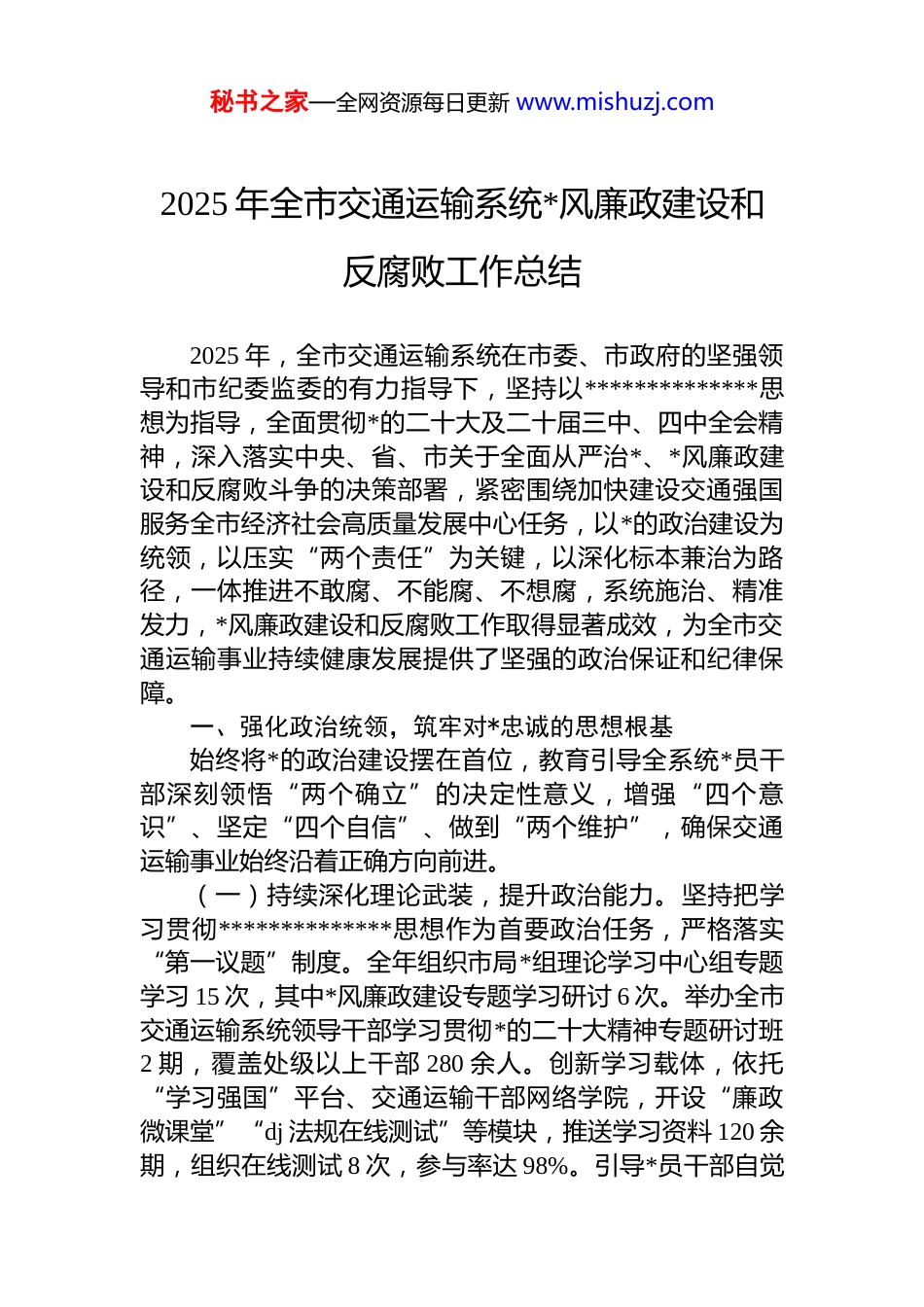 秘书之家—全网资源每日更新 www.mishuzj.com

2025 年全市交通运输系统*风廉政建设和反腐败工作总结

2025 年，全市交通运输系统在市委、市政府的坚强领导和市纪委监委的有力指导下，坚持以**************思想为指导，全面贯彻*的二十大及二十届三中、四中全会精神，深入落实中央、省、市关于全面从严治*、*风廉政建设和反腐败斗争的决策部署，紧密围绕加快建设交通强国服务全市经济社会高质量发展中心任务，以*的政治建设为统领，以压实“两个责任”为关键，以深化标本兼治为路径，一体推进不敢腐、不能腐、不想腐，系统施治、精准发力，*风廉政建设和反腐败工作取得显著成效，为全市交通运输事业持续健康发展提供了坚强的政治保证和纪律保障。

一、强化政治统领，筑牢对*忠诚的思想根基

始终将*的政治建设摆在首位，教育引导全系统*员干部深刻领悟“两个确立”的决定性意义，增强“四个意识”、坚定“四个自信”、做到“两个维护”，确保交通运输事业始终沿着正确方向前进。

（一）持续深化理论武装，提升政治能力。坚持把学习贯彻**************思想作为首要政治任务，严格落实“第一议题”制度。全年组织市局*组理论学习中心组专题学习 15 次，其中*风廉政建设专题学习研讨 6 次。举办全市交通运输系统领导干部学习贯彻*的二十大精神专题研讨班 2 期，覆盖处级以上干部 280 余人。创新学习载体，依托“学习强国”平台、交通运输干部网络学院，开设“廉政微课堂”“dj 法规在线测试”等模块，推送学习资料 120 余期，组织在线测试 8 次，参与率达 98%。引导*员干部自觉